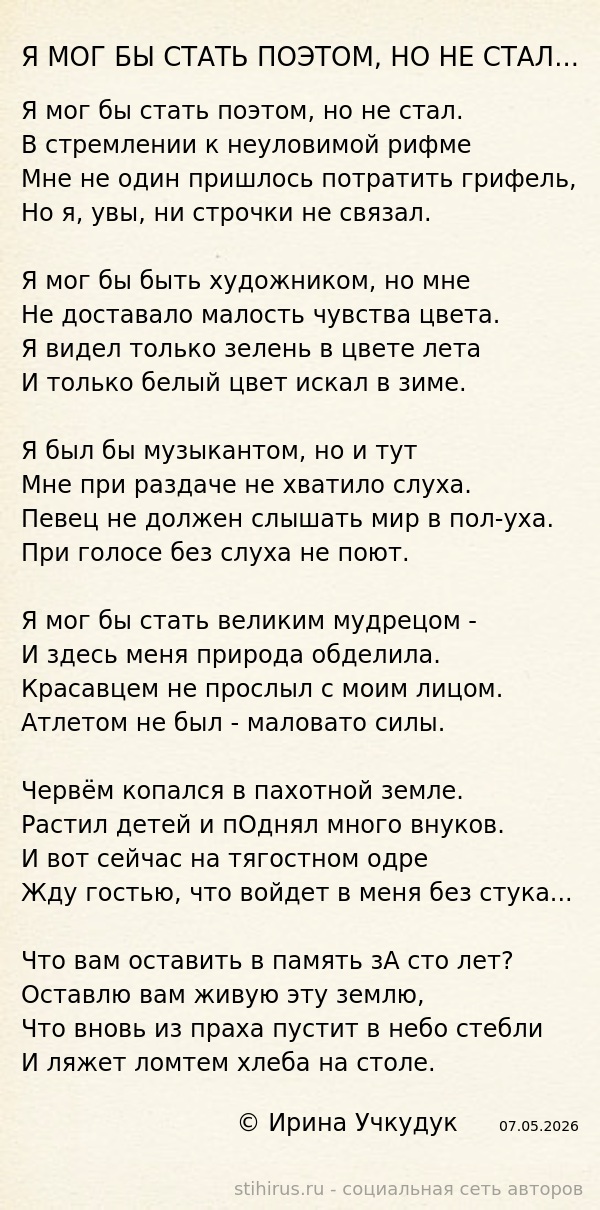 Я МОГ БЫ СТАТЬ ПОЭТОМ, НО НЕ СТАЛ...

Я мог бы стать поэтом, но не стал.
В стремлении к неуловимой рифме
Мне не один пришлось потратить грифель,
Но я, увы, ни строчки не связал.

Я мог бы быть художником, но мне
Не доставало малость чувства цвета.
Я видел только зелень в цвете лета
И только белый цвет искал в зиме.

Я был бы музыкантом, но и тут
Мне при раздаче не хватило слуха.
Певец не должен слышать мир в пол-уха.
При голосе без слуха не поют.

Я мог бы стать великим мудрецом -
И здесь меня природа обделила.
Красавцем не прослыл с моим лицом.
Атлетом не был - маловато силы.

Червём копался в пахотной земле.
Растил детей и пОднял много внуков.
И вот сейчас на тягостном одре
Жду гостью, что войдет в меня без стука...

Что вам оставить в память зА сто лет?
Оставлю вам живую эту землю,
Что вновь из праха пустит в небо стебли
И ляжет ломтем хлеба на столе.

© Ирина Учкудук 07.05.2026

stihirus.ru - социальная сеть авторов